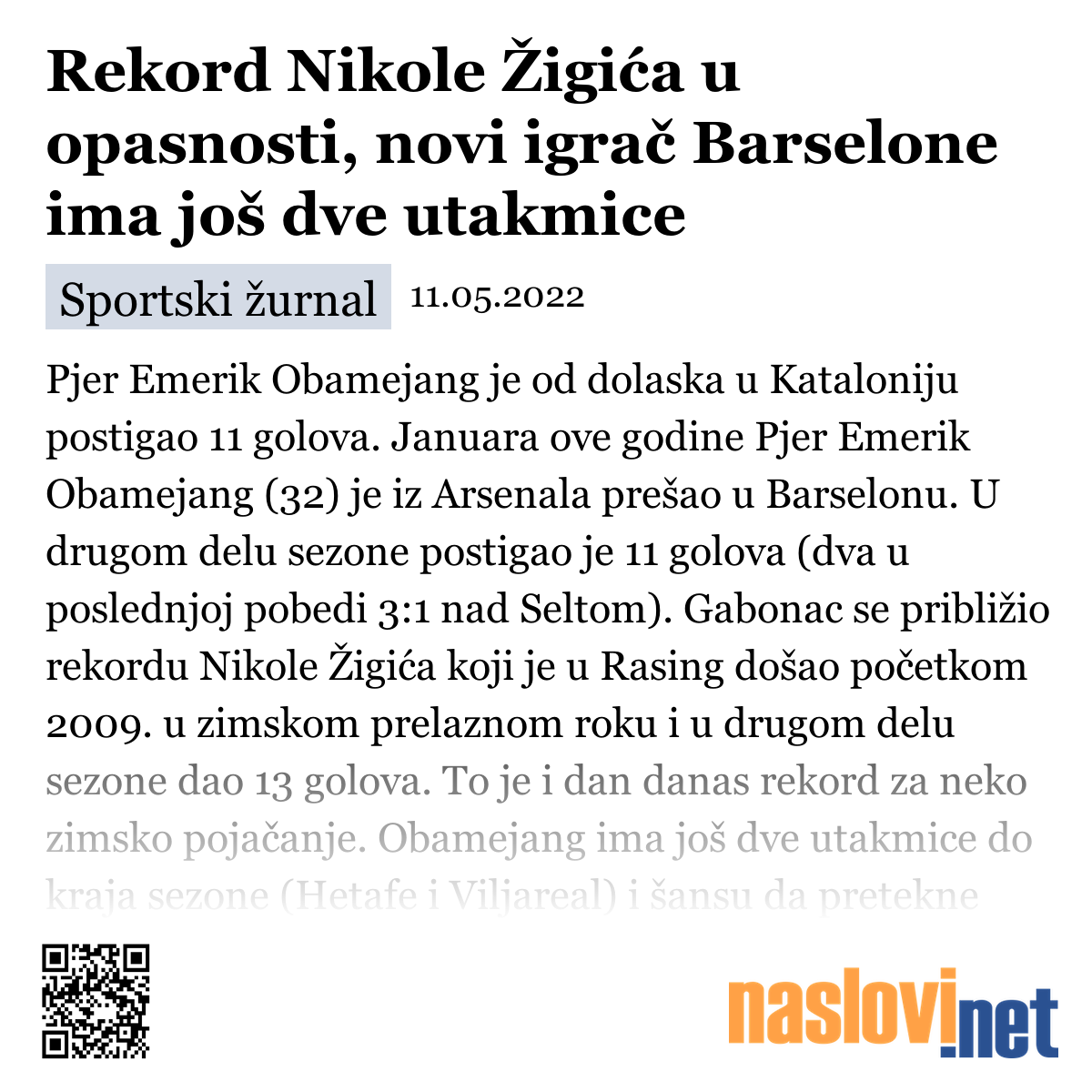 Rekord Nikole Žigića u opasnosti, novi igrač Barselone ima još dve utakmice

Sportski žurnal 11.05.2022

Pjer Emerik Obamejang je od dolaska u Kataloniju postigao 11 golova. Januara ove godine Pjer Emerik Obamejang (32) je iz Arsenala prešao u Barselonu. U drugom delu sezone postigao je 11 golova (dva u poslednjoj pobedi 3:1 nad Seltom). Gabonac se približio rekordu Nikole Žigića koji je u Rasing došao početkom 2009. u zimskom prelaznom roku i u drugom delu sezone dao 13 golova. To je i dan danas rekord za neko zimsko pojačanje. Obamejang ima još dve utakmice do kraja sezone (Hetafe i Viljareal) i šansu da pretekne

naslovi.net